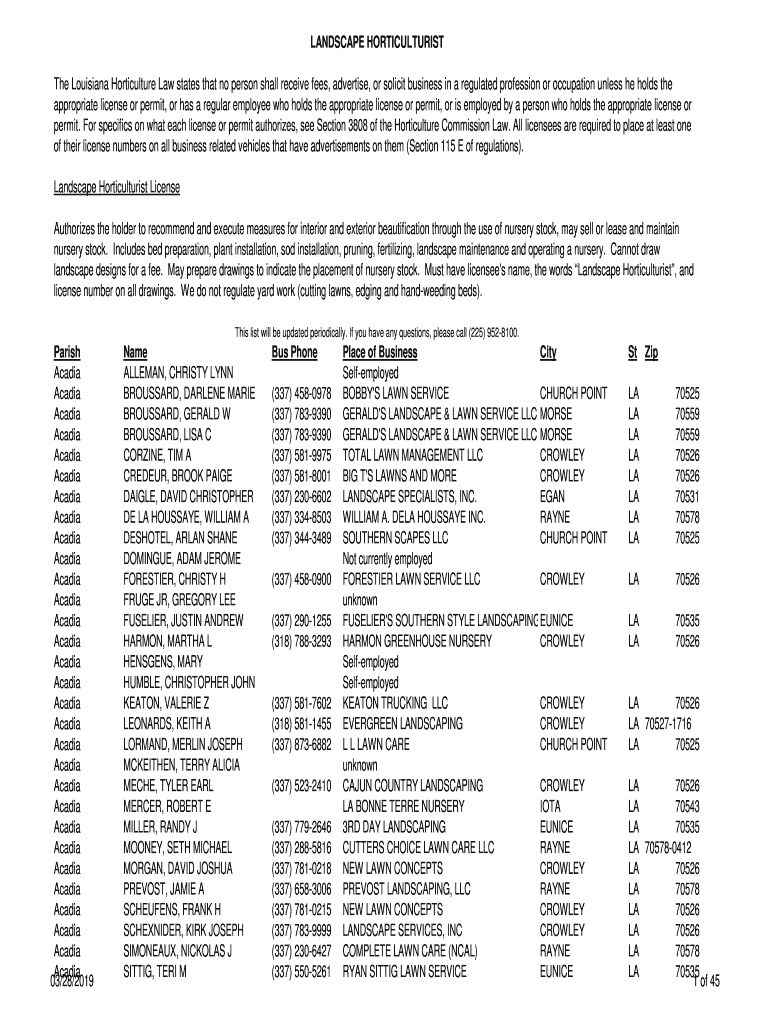 LANDSCAPE HORTICULTURIST

The Louisiana Horticulture Law states that no person shall receive fees, advertise, or solicit business in a regulated profession or occupation unless he holds the appropriate license or permit, or has a regular employee who holds the appropriate license or permit, or is employed by a person who holds the appropriate license or permit. For specifics on what each license or permit authorizes, see Section 3808 of the Horticulture Commission Law. All licensees are required to place at least one of their license numbers on all business related vehicles that have advertisements on them (Section 115 E of regulations).

Landscape Horticulturist License

Authorizes the holder to recommend and execute measures for interior and exterior beautification through the use of nursery stock, may sell or lease and maintain nursery stock. Includes bed preparation, plant installation, sod installation, pruning, fertilizing, landscape maintenance and operating a nursery. Cannot draw landscape designs for a fee. May prepare drawings to indicate the placement of nursery stock. Must have licensee's name, the words "Landscape Horticulturist", and license number on all drawings. We do not regulate yard work (cutting lawns, edging and hand-weeding beds).

This list will be updated periodically. If you have any questions, please call (225) 952-8100.

| Parish | Name | Bus Phone | Place of Business | City | St | Zip |
|---|---|---|---|---|---|---|
| Acadia | ALLEMAN, CHRISTY LYNN | | Self-employed | | | |
| Acadia | BROUSSARD, DARLENE MARIE | (337) 458-0978 | BOBBY'S LAWN SERVICE | CHURCH POINT | LA | 70525 |
| Acadia | BROUSSARD, GERALD W | (337) 783-9390 | GERALD'S LANDSCAPE & LAWN SERVICE LLC | MORSE | LA | 70559 |
| Acadia | BROUSSARD, LISA C | (337) 783-9390 | GERALD'S LANDSCAPE & LAWN SERVICE LLC | MORSE | LA | 70559 |
| Acadia | CORZINE, TIM A | (337) 581-9975 | TOTAL LAWN MANAGEMENT LLC | CROWLEY | LA | 70526 |
| Acadia | CREDEUR, BROOK PAIGE | (337) 581-8001 | BIG T'S LAWNS AND MORE | CROWLEY | LA | 70526 |
| Acadia | DAIGLE, DAVID CHRISTOPHER | (337) 230-6602 | LANDSCAPE SPECIALISTS, INC. | EGAN | LA | 70531 |
| Acadia | DE LA HOUSSAYE, WILLIAM A | (337) 334-8503 | WILLIAM A. DELA HOUSSAYE INC. | RAYNE | LA | 70578 |
| Acadia | DESHOTEL, ARLAN SHANE | (337) 344-3489 | SOUTHERN SCAPES LLC | CHURCH POINT | LA | 70525 |
| Acadia | DOMINGUE, ADAM JEROME | | Not currently employed | | | |
| Acadia | FORESTIER, CHRISTY H | (337) 458-0900 | FORESTIER LAWN SERVICE LLC | CROWLEY | LA | 70526 |
| Acadia | FRUGE JR, GREGORY LEE | | unknown | | | |
| Acadia | FUSELIER, JUSTIN ANDREW | (337) 290-1255 | FUSELIER'S SOUTHERN STYLE LANDSCAPING | EUNICE | LA | 70535 |
| Acadia | HARMON, MARTHA L | (318) 788-3293 | HARMON GREENHOUSE NURSERY | CROWLEY | LA | 70526 |
| Acadia | HENSGENS, MARY | | Self-employed | | | |
| Acadia | HUMBLE, CHRISTOPHER JOHN | | Self-employed | | | |
| Acadia | KEATON, VALERIE Z | (337) 581-7602 | KEATON TRUCKING LLC | CROWLEY | LA | 70526 |
| Acadia | LEONARDS, KEITH A | (318) 581-1455 | EVERGREEN LANDSCAPING | CROWLEY | LA | 70527-1716 |
| Acadia | LORMAND, MERLIN JOSEPH | (337) 873-6882 | L L LAWN CARE | CHURCH POINT | LA | 70525 |
| Acadia | MCKEITHEN, TERRY ALICIA | | unknown | | | |
| Acadia | MECHE, TYLER EARL | (337) 523-2410 | CAJUN COUNTRY LANDSCAPING | CROWLEY | LA | 70526 |
| Acadia | MERCER, ROBERT E | | LA BONNE TERRE NURSERY | IOTA | LA | 70543 |
| Acadia | MILLER, RANDY J | (337) 779-2646 | 3RD DAY LANDSCAPING | EUNICE | LA | 70535 |
| Acadia | MOONEY, SETH MICHAEL | (337) 288-5816 | CUTTERS CHOICE LAWN CARE LLC | RAYNE | LA | 70578-0412 |
| Acadia | MORGAN, DAVID JOSHUA | (337) 781-0218 | NEW LAWN CONCEPTS | CROWLEY | LA | 70526 |
| Acadia | PREVOST, JAMIE A | (337) 658-3006 | PREVOST LANDSCAPING, LLC | RAYNE | LA | 70578 |
| Acadia | SCHEUFENS, FRANK H | (337) 781-0215 | NEW LAWN CONCEPTS | CROWLEY | LA | 70526 |
| Acadia | SCHEXNIDER, KIRK JOSEPH | (337) 783-9999 | LANDSCAPE SERVICES, INC | CROWLEY | LA | 70526 |
| Acadia | SIMONEAUX, NICKOLAS J | (337) 230-6427 | COMPLETE LAWN CARE (NCAL) | RAYNE | LA | 70578 |
| Acadia | SITTIG, TERI M | (337) 550-5261 | RYAN SITTIG LAWN SERVICE | EUNICE | LA | 70535 |

03/28/2019 1 of 45